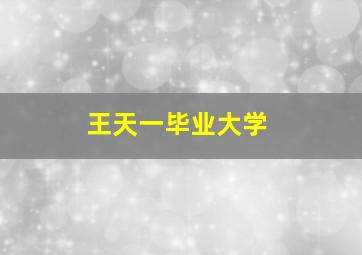 王天一毕业大学